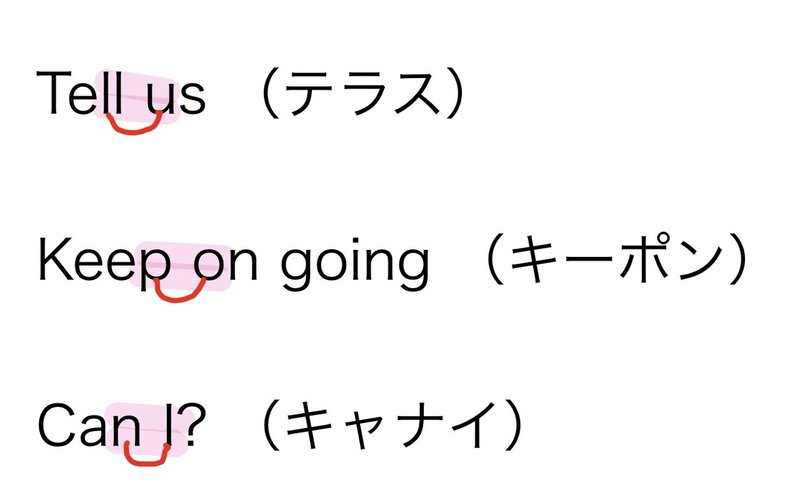 Tell us （テラス）

Keep on going （キーポン）

Can I? （キャナイ）